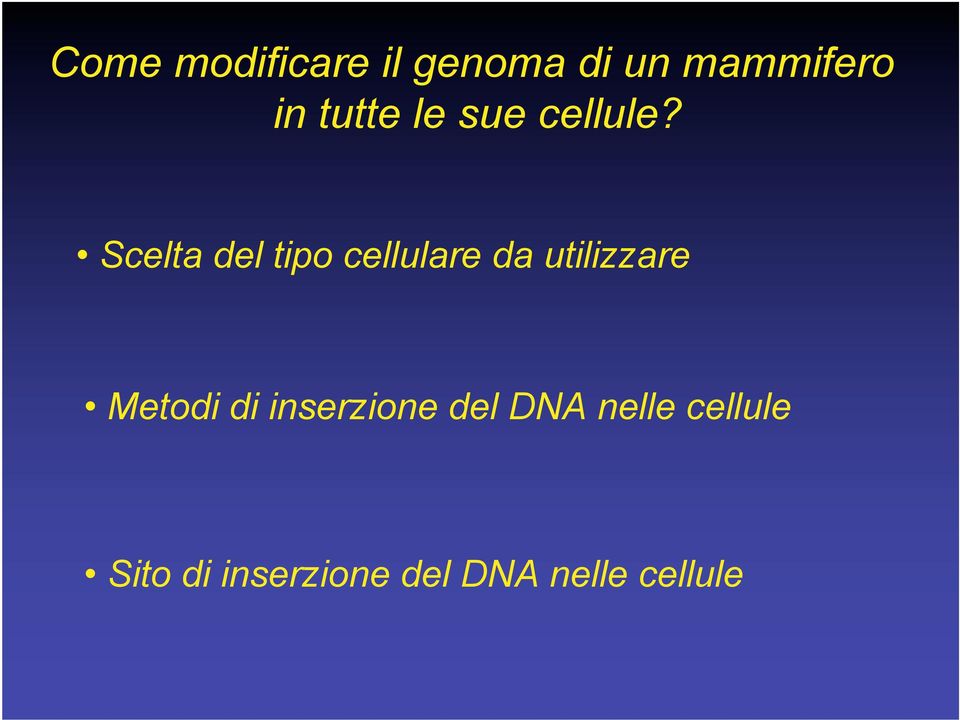 Come modificare il genoma di un mammifero in tutte le sue cellule?

• Scelta del tipo cellulare da utilizzare

• Metodi di inserzione del DNA nelle cellule

• Sito di inserzione del DNA nelle cellule